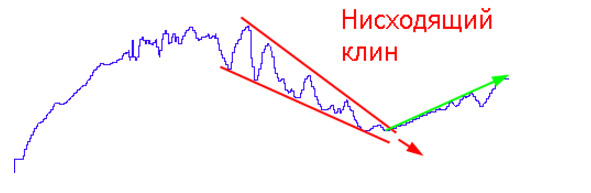 Нисходящий клин